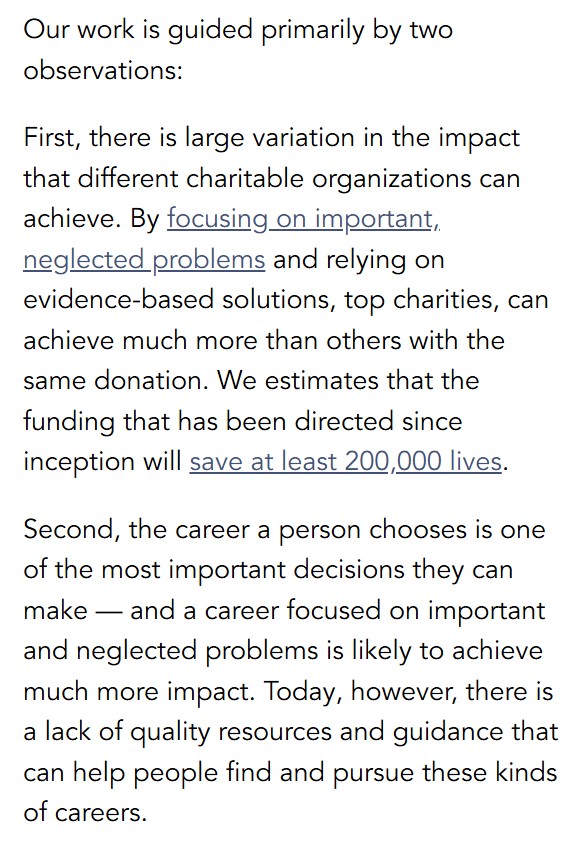 Our work is guided primarily by two observations:

First, there is large variation in the impact that different charitable organizations can achieve. By focusing on important, neglected problems and relying on evidence-based solutions, top charities, can achieve much more than others with the same donation. We estimates that the funding that has been directed since inception will save at least 200,000 lives.

Second, the career a person chooses is one of the most important decisions they can make — and a career focused on important and neglected problems is likely to achieve much more impact. Today, however, there is a lack of quality resources and guidance that can help people find and pursue these kinds of careers.